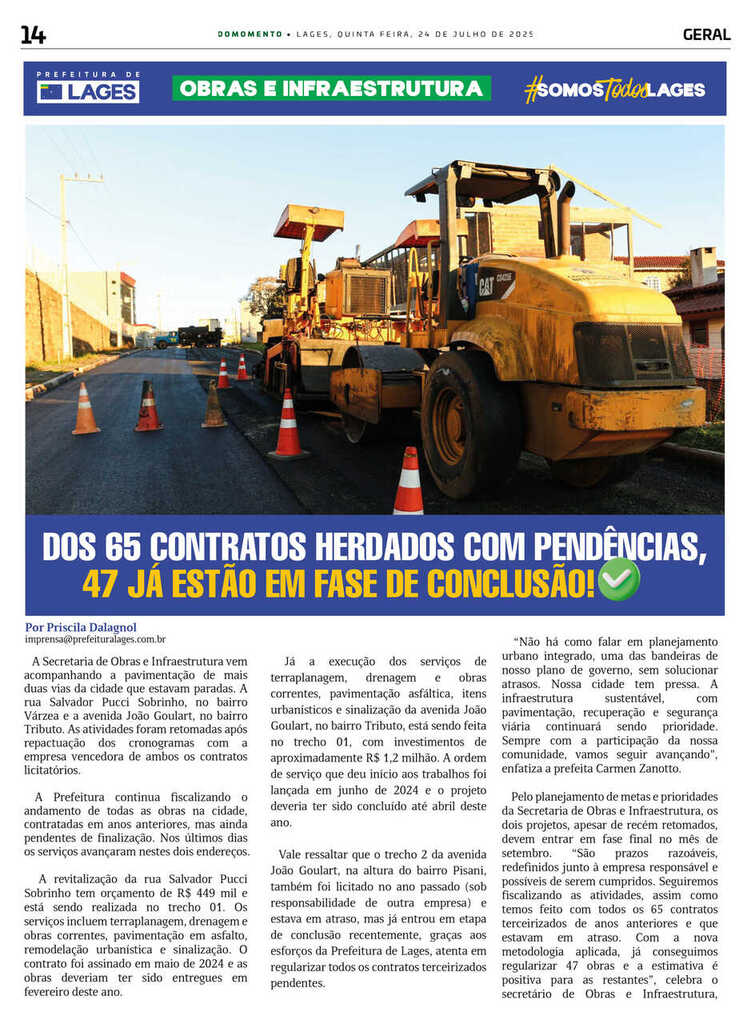 14

DOMOMENTO • LAGES, QUINTA FEIRA, 24 DE JULHO DE 2025

GERAL

PREFEITURA DE LAGES

OBRAS E INFRAESTRUTURA

#SOMOSTodosLAGES

CAT

DOS 65 CONTRATOS HERDADOS COM PENDÊNCIAS, 47 JÁ ESTÃO EM FASE DE CONCLUSÃO!

Por Priscila Dalagnol
imprensa@prefeituralages.com.br

A Secretaria de Obras e Infraestrutura vem acompanhando a pavimentação de mais duas vias da cidade que estavam paradas. A rua Salvador Pucci Sobrinho, no bairro Várzea e a avenida João Goulart, no bairro Tributo. As atividades foram retomadas após repactuação dos cronogramas com a empresa vencedora de ambos os contratos licitatórios.

A Prefeitura continua fiscalizando o andamento de todas as obras na cidade, contratadas em anos anteriores, mas ainda pendentes de finalização. Nos últimos dias os serviços avançaram nestes dois endereços.

A revitalização da rua Salvador Pucci Sobrinho tem orçamento de R$ 449 mil e está sendo realizada no trecho 01. Os serviços incluem terraplanagem, drenagem e obras correntes, pavimentação em asfalto, remodelação urbanística e sinalização. O contrato foi assinado em maio de 2024 e as obras deveriam ter sido entregues em fevereiro deste ano.

Já a execução dos serviços de terraplanagem, drenagem e obras correntes, pavimentação asfáltica, itens urbanísticos e sinalização da avenida João Goulart, no bairro Tributo, está sendo feita no trecho 01, com investimentos de aproximadamente R$ 1,2 milhão. A ordem de serviço que deu início aos trabalhos foi lançada em junho de 2024 e o projeto deveria ter sido concluído até abril deste ano.

Vale ressaltar que o trecho 2 da avenida João Goulart, na altura do bairro Pisani, também foi licitado no ano passado (sob responsabilidade de outra empresa) e estava em atraso, mas já entrou em etapa de conclusão recentemente, graças aos esforços da Prefeitura de Lages, atenta em regularizar todos os contratos terceirizados pendentes.

“Não há como falar em planejamento urbano integrado, uma das bandeiras de nosso plano de governo, sem solucionar atrasos. Nossa cidade tem pressa. A infraestrutura sustentável, com pavimentação, recuperação e segurança viária continuará sendo prioridade. Sempre com a participação da nossa comunidade, vamos seguir avançando”, enfatiza a prefeita Carmen Zanotto.

Pelo planejamento de metas e prioridades da Secretaria de Obras e Infraestrutura, os dois projetos, apesar de recém retomados, devem entrar em fase final no mês de setembro. “São prazos razoáveis, redefinidos junto à empresa responsável e possíveis de serem cumpridos. Seguiremos fiscalizando as atividades, assim como temos feito com todos os 65 contratos terceirizados de anos anteriores e que estavam em atraso. Com a nova metodologia aplicada, já conseguimos regularizar 47 obras e a estimativa é positiva para as restantes”, celebra o secretário de Obras e Infraestrutura,